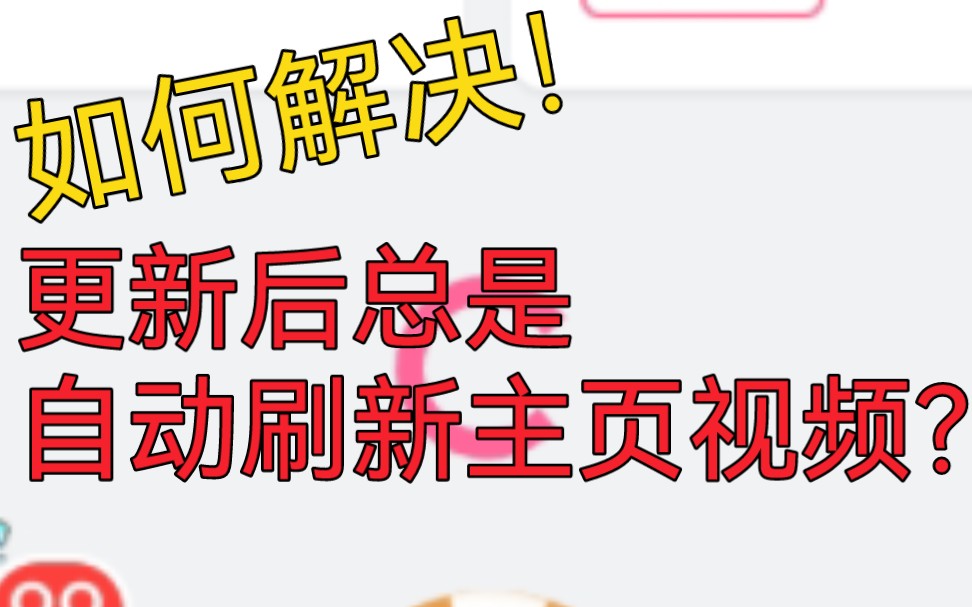 如何解决!
更新后总是
自动刷新主页视频?